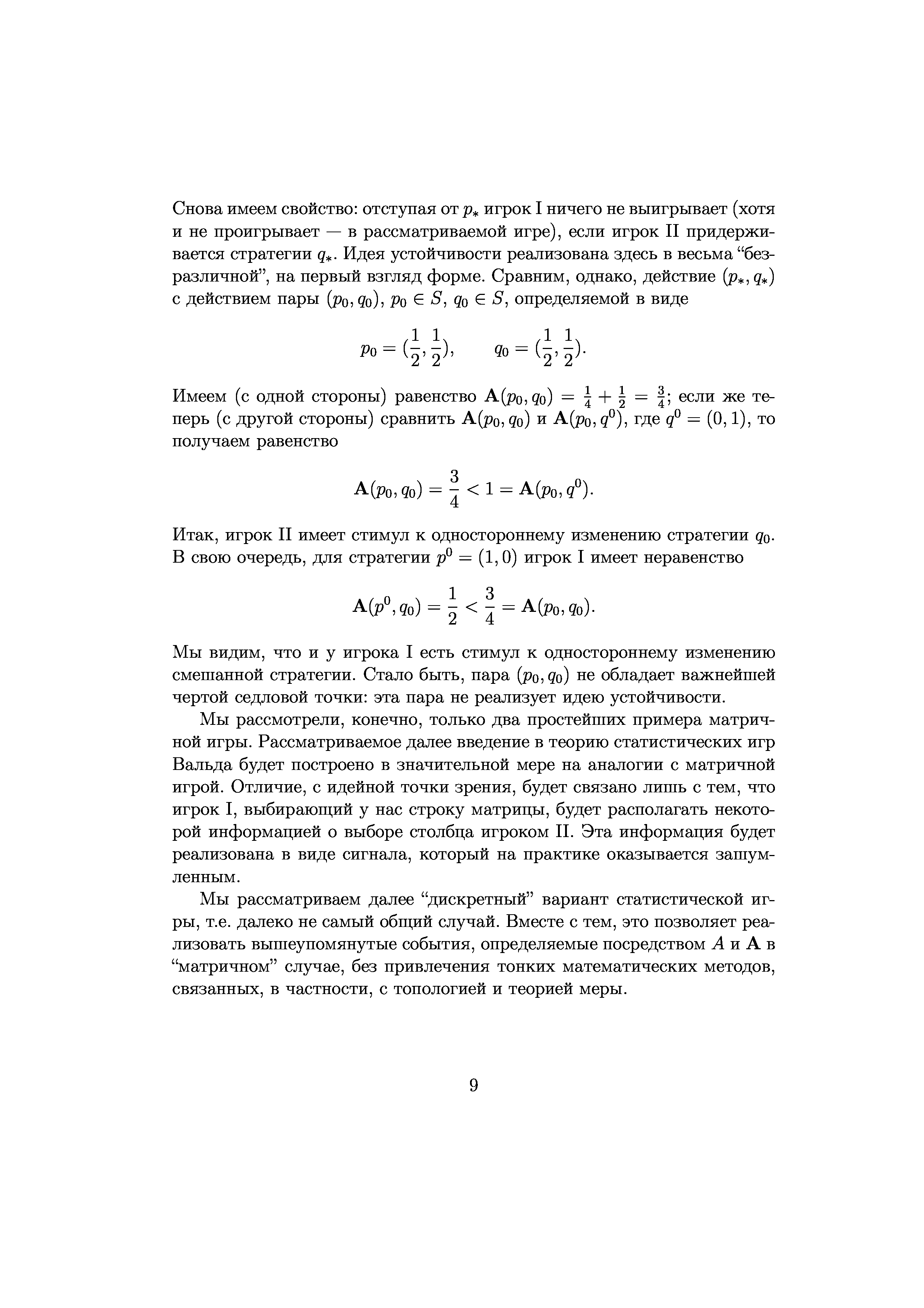 Снова имеем свойство: отступая от $p_*$ игрок I ничего не выигрывает (хотя и не проигрывает — в рассматриваемой игре), если игрок II придерживается стратегии $q_*$. Идея устойчивости реализована здесь в весьма “безразличной”, на первый взгляд форме. Сравним, однако, действие $(p_*, q_*)$ с действием пары $(p_0, q_0)$, $p_0 \in S$, $q_0 \in S$, определяемой в виде

$$p_0 = (\frac{1}{2}, \frac{1}{2}), \qquad q_0 = (\frac{1}{2}, \frac{1}{2}).$$

Имеем (с одной стороны) равенство $\mathbf{A}(p_0, q_0) = \frac{1}{4} + \frac{1}{2} = \frac{3}{4}$; если же теперь (с другой стороны) сравнить $\mathbf{A}(p_0, q_0)$ и $\mathbf{A}(p_0, q^0)$, где $q^0 = (0, 1)$, то получаем равенство

$$\mathbf{A}(p_0, q_0) = \frac{3}{4} < 1 = \mathbf{A}(p_0, q^0).$$

Итак, игрок II имеет стимул к одностороннему изменению стратегии $q_0$. В свою очередь, для стратегии $p^0 = (1, 0)$ игрок I имеет неравенство

$$\mathbf{A}(p^0, q_0) = \frac{1}{2} < \frac{3}{4} = \mathbf{A}(p_0, q_0).$$

Мы видим, что и у игрока I есть стимул к одностороннему изменению смешанной стратегии. Стало быть, пара $(p_0, q_0)$ не обладает важнейшей чертой седловой точки: эта пара не реализует идею устойчивости.

Мы рассмотрели, конечно, только два простейших примера матричной игры. Рассматриваемое далее введение в теорию статистических игр Вальда будет построено в значительной мере на аналогии с матричной игрой. Отличие, с идейной точки зрения, будет связано лишь с тем, что игрок I, выбирающий у нас строку матрицы, будет располагать некоторой информацией о выборе столбца игроком II. Эта информация будет реализована в виде сигнала, который на практике оказывается зашумленным.

Мы рассматриваем далее “дискретный” вариант статистической игры, т.е. далеко не самый общий случай. Вместе с тем, это позволяет реализовать вышеупомянутые события, определяемые посредством $A$ и $\mathbf{A}$ в “матричном” случае, без привлечения тонких математических методов, связанных, в частности, с топологией и теорией меры.

9